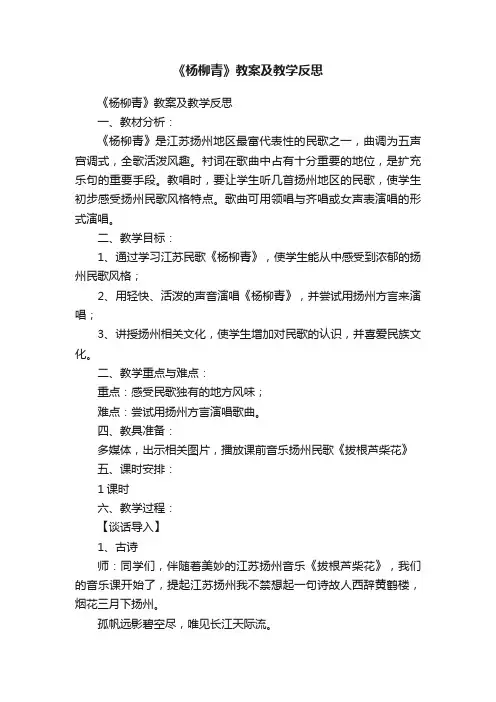 《杨柳青》教案及教学反思

《杨柳青》教案及教学反思

一、教材分析：

《杨柳青》是江苏扬州地区最富代表性的民歌之一，曲调为五声宫调式，全歌活泼风趣。衬词在歌曲中占有十分重要的地位，是扩充乐句的重要手段。教唱时，要让学生听几首扬州地区的民歌，使学生初步感受扬州民歌风格特点。歌曲可用领唱与齐唱或女声表演唱的形式演唱。

二、教学目标：

1、通过学习江苏民歌《杨柳青》，使学生能从中感受到浓郁的扬州民歌风格；

2、用轻快、活泼的声音演唱《杨柳青》，并尝试用扬州方言来演唱；

3、讲授扬州相关文化，使学生增加对民歌的认识，并喜爱民族文化。

二、教学重点与难点：

重点：感受民歌独有的地方风味；

难点：尝试用扬州方言演唱歌曲。

四、教具准备：

多媒体，出示相关图片，播放课前音乐扬州民歌《拔根芦柴花》

五、课时安排：

1 课时

六、教学过程：

【谈话导入】

1、古诗

师：同学们，伴随着美妙的江苏扬州音乐《拔根芦柴花》，我们的音乐课开始了，提起江苏扬州我不禁想起一句诗故人西辞黄鹤楼，烟花三月下扬州。

孤帆远影碧空尽，唯见长江天际流。